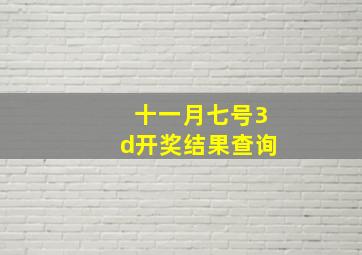 十一月七号3d开奖结果查询